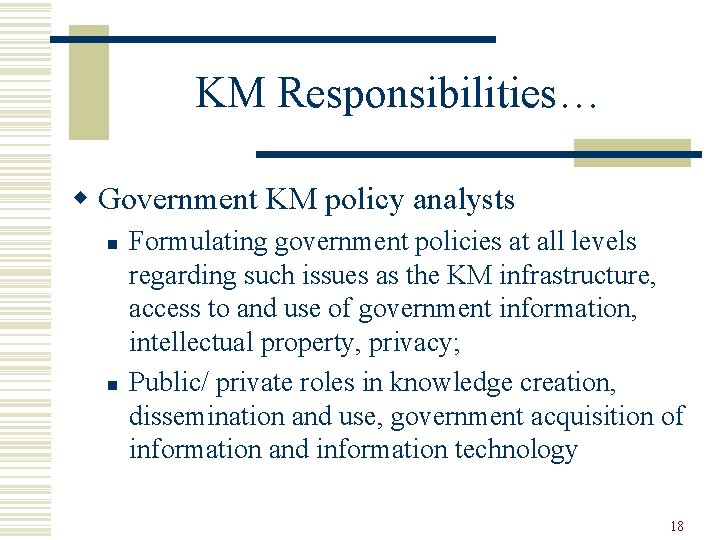 KM Responsibilities…

Government KM policy analysts

Formulating government policies at all levels regarding such issues as the KM infrastructure, access to and use of government information, intellectual property, privacy;

Public/ private roles in knowledge creation, dissemination and use, government acquisition of information and information technology

18